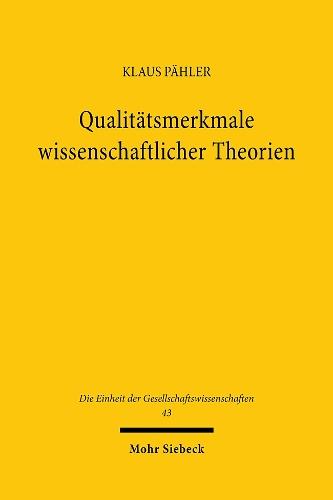 KLAUS PÄHLER

Qualitätsmerkmale wissenschaftlicher Theorien

Die Einheit der Gesellschaftswissenschaften
43

Mohr Siebeck